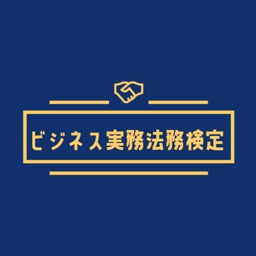 ビジネス実務法務検定